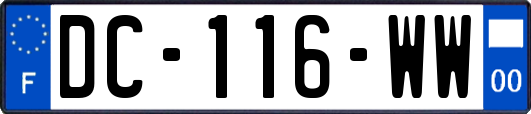 F
DC-116-WW
00